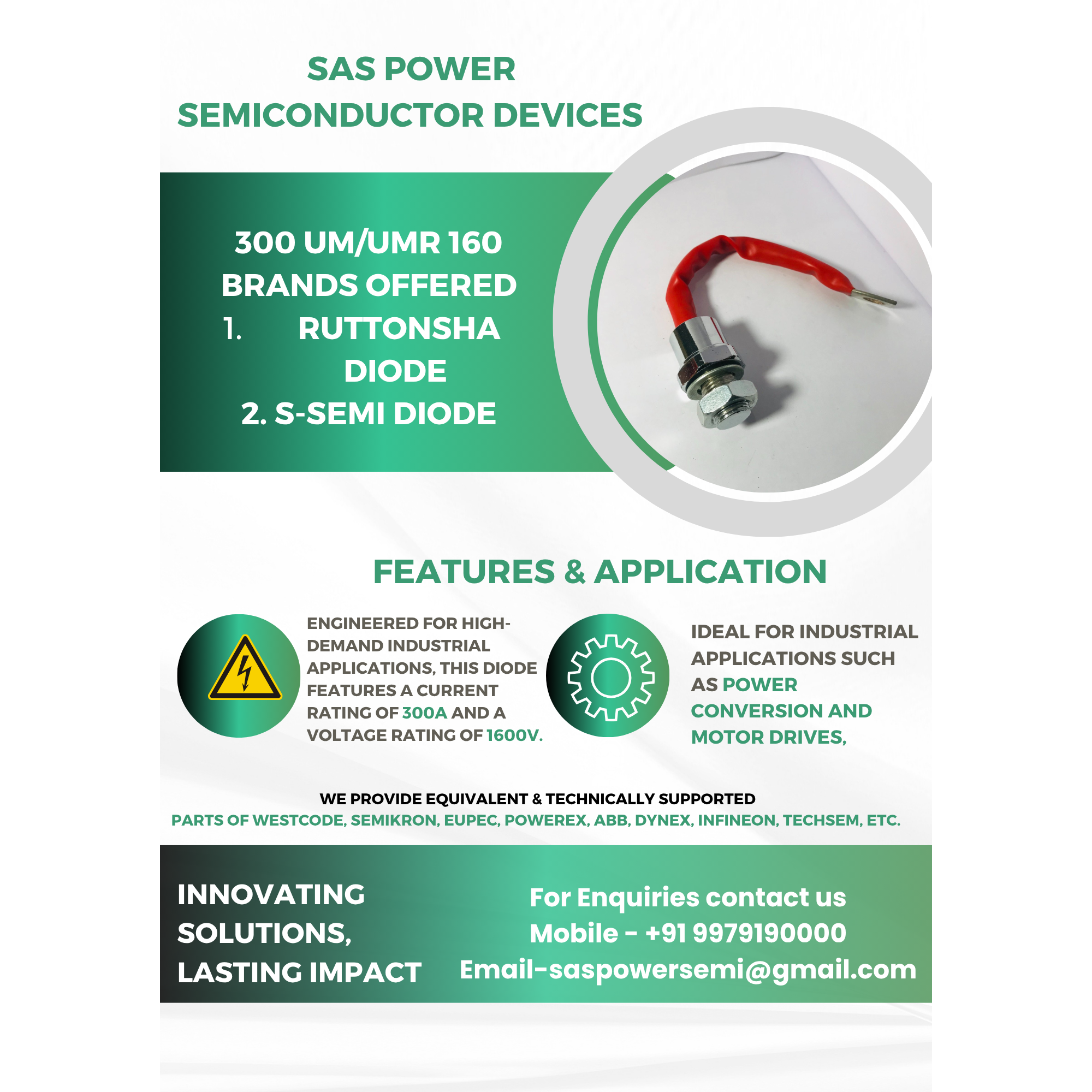 SAS POWER
SEMICONDUCTOR DEVICES

300 UM/UMR 160
BRANDS OFFERED
1. RUTTONSHA DIODE
2. S-SEMI DIODE

FEATURES & APPLICATION

ENGINEERED FOR HIGH-DEMAND INDUSTRIAL APPLICATIONS, THIS DIODE FEATURES A CURRENT RATING OF 300A AND A VOLTAGE RATING OF 1600V.

IDEAL FOR INDUSTRIAL APPLICATIONS SUCH AS POWER CONVERSION AND MOTOR DRIVES,

WE PROVIDE EQUIVALENT & TECHNICALLY SUPPORTED
PARTS OF WESTCODE, SEMIKRON, EUPEC, POWEREX, ABB, DYNEX, INFINEON, TECHSEM, ETC.

INNOVATING SOLUTIONS, LASTING IMPACT

For Enquiries contact us
Mobile - +91 9979190000
Email-saspowersemi@gmail.com